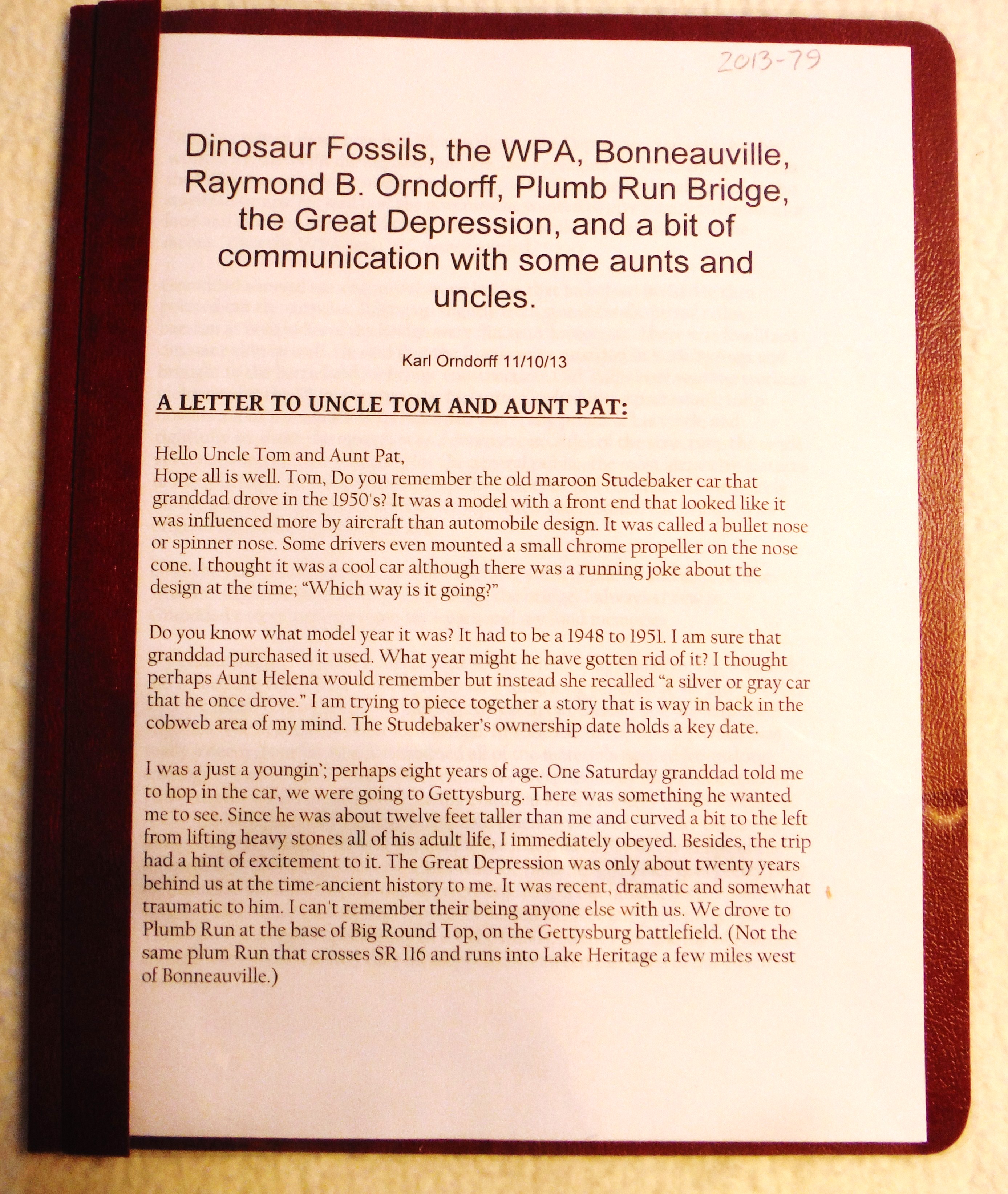 2013-79

Dinosaur Fossils, the WPA, Bonneauville, Raymond B. Orndorff, Plumb Run Bridge, the Great Depression, and a bit of communication with some aunts and uncles.

Karl Orndorff 11/10/13

A LETTER TO UNCLE TOM AND AUNT PAT:

Hello Uncle Tom and Aunt Pat,
Hope all is well. Tom, Do you remember the old maroon Studebaker car that granddad drove in the 1950's? It was a model with a front end that looked like it was influenced more by aircraft than automobile design. It was called a bullet nose or spinner nose. Some drivers even mounted a small chrome propeller on the nose cone. I thought it was a cool car although there was a running joke about the design at the time; "Which way is it going?"

Do you know what model year it was? It had to be a 1948 to 1951. I am sure that granddad purchased it used. What year might he have gotten rid of it? I thought perhaps Aunt Helena would remember but instead she recalled "a silver or gray car that he once drove." I am trying to piece together a story that is way in back in the cobweb area of my mind. The Studebaker's ownership date holds a key date.

I was a just a youngin'; perhaps eight years of age. One Saturday granddad told me to hop in the car, we were going to Gettysburg. There was something he wanted me to see. Since he was about twelve feet taller than me and curved a bit to the left from lifting heavy stones all of his adult life, I immediately obeyed. Besides, the trip had a hint of excitement to it. The Great Depression was only about twenty years behind us at the time-ancient history to me. It was recent, dramatic and somewhat traumatic to him. I can't remember their being anyone else with us. We drove to Plumb Run at the base of Big Round Top, on the Gettysburg battlefield. (Not the same plum Run that crosses SR 116 and runs into Lake Heritage a few miles west of Bonneauville.)